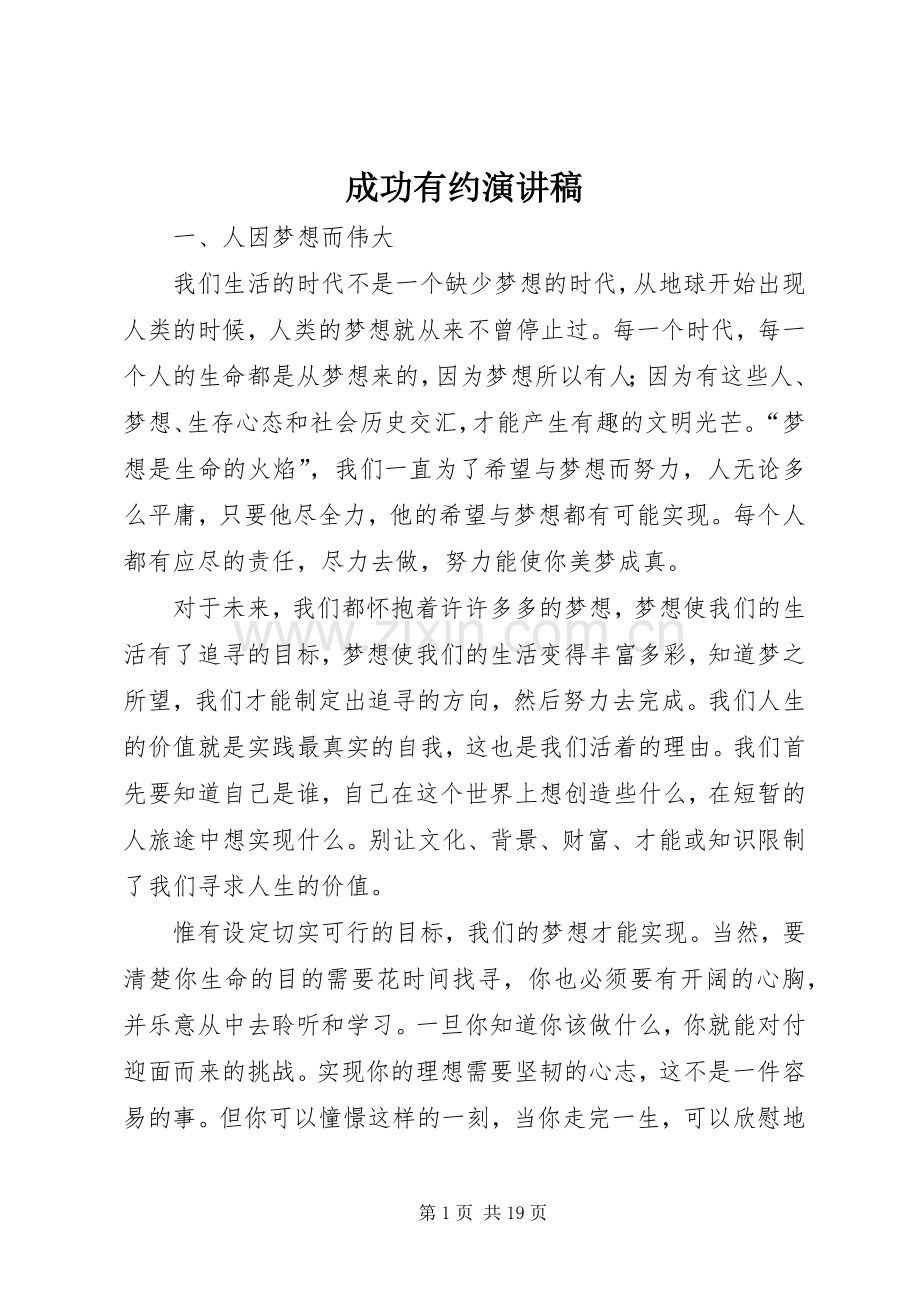 成功有约演讲稿

一、人因梦想而伟大

我们生活的时代不是一个缺少梦想的时代，从地球开始出现人类的时候，人类的梦想就从来不曾停止过。每一个时代，每一个人的生命都是从梦想来的，因为梦想所以有人；因为有这些人、梦想、生存心态和社会历史交汇，才能产生有趣的文明光芒。“梦想是生命的火焰”，我们一直为了希望与梦想而努力，人无论多么平庸，只要他尽全力，他的希望与梦想都有可能实现。每个人都有应尽的责任，尽力去做，努力能使你美梦成真。

对于未来，我们都怀抱着许许多多的梦想，梦想使我们的生活有了追寻的目标，梦想使我们的生活变得丰富多彩，知道梦之所望，我们才能制定出追寻的方向，然后努力去完成。我们人生的价值就是实践最真实的自我，这也是我们活着的理由。我们首先要知道自己是谁，自己在这个世界上想创造些什么，在短暂的人旅途中想实现什么。别让文化、背景、财富、才能或知识限制了我们寻求人生的价值。

惟有设定切实可行的目标，我们的梦想才能实现。当然，要清楚你生命的目的需要花时间找寻，你也必须要有开阔的心胸，并乐意从中去聆听和学习。一旦你知道你该做什么，你就能对付迎面而来的挑战。实现你的理想需要坚韧的心志，这不是一件容易的事。但你可以憧憬这样的一刻，当你走完一生，可以欣慰地

第1页 共19页

www.zixin.com.cn